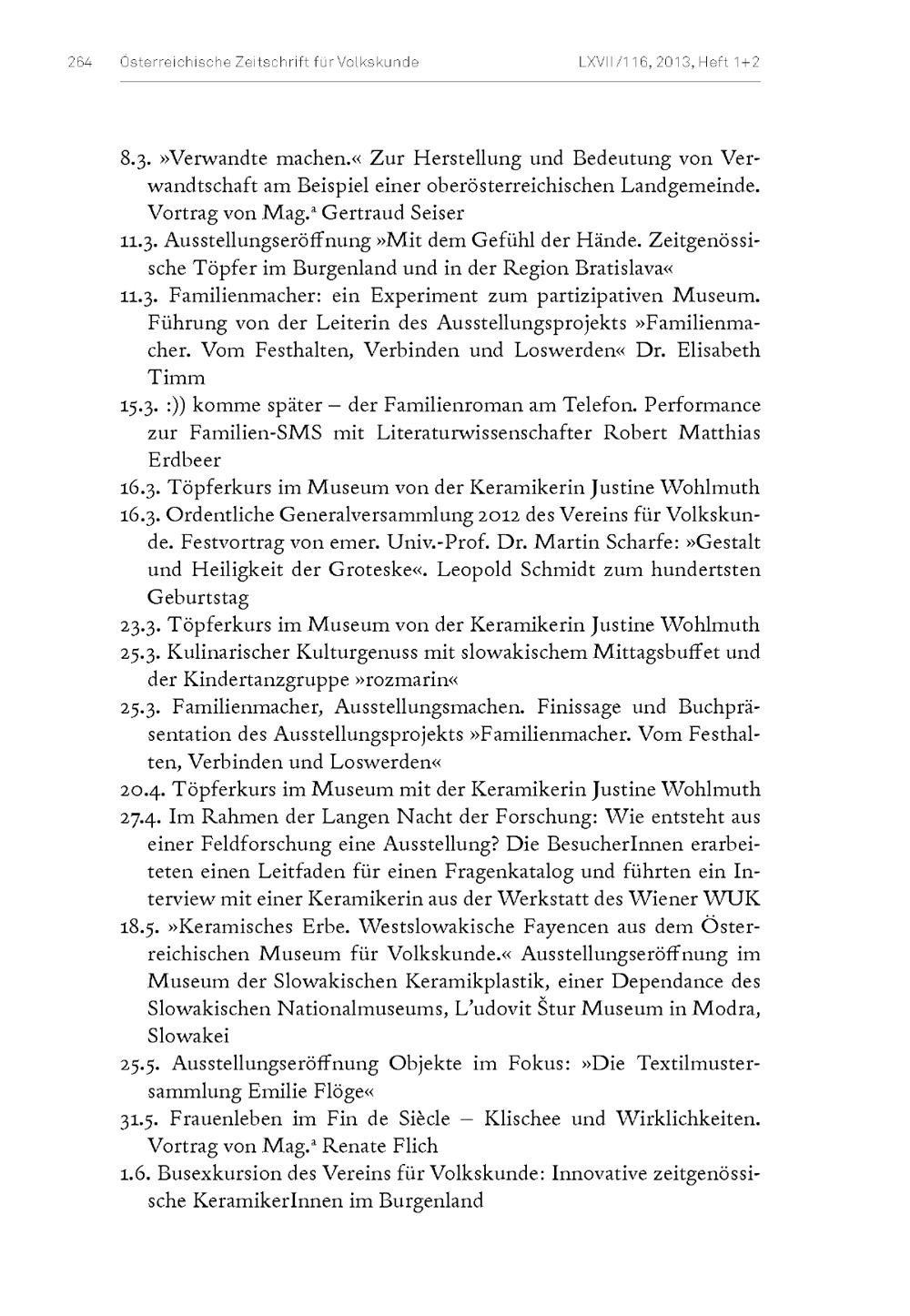 264 Österreichische Zeitschrift für Volkskunde LXVII/116, 2013, Heft 1+2

8.3. »Verwandte machen.« Zur Herstellung und Bedeutung von Verwandtschaft am Beispiel einer oberösterreichischen Landgemeinde. Vortrag von Mag.ª Gertraud Seiser
11.3. Ausstellungseröffnung »Mit dem Gefühl der Hände. Zeitgenössische Töpfer im Burgenland und in der Region Bratislava«
11.3. Familienmacher: ein Experiment zum partizipativen Museum. Führung von der Leiterin des Ausstellungsprojekts »Familienmacher. Vom Festhalten, Verbinden und Loswerden« Dr. Elisabeth Timm
15.3. :)) komme später – der Familienroman am Telefon. Performance zur Familien-SMS mit Literaturwissenschafter Robert Matthias Erdbeer
16.3. Töpferkurs im Museum von der Keramikerin Justine Wohlmuth
16.3. Ordentliche Generalversammlung 2012 des Vereins für Volkskunde. Festvortrag von emer. Univ.-Prof. Dr. Martin Scharfe: »Gestalt und Heiligkeit der Groteske«. Leopold Schmidt zum hundertsten Geburtstag
23.3. Töpferkurs im Museum von der Keramikerin Justine Wohlmuth
25.3. Kulinarischer Kulturgenuss mit slowakischem Mittagsbuffet und der Kindertanzgruppe »rozmarin«
25.3. Familienmacher, Ausstellungsmachen. Finissage und Buchpräsentation des Ausstellungsprojekts »Familienmacher. Vom Festhalten, Verbinden und Loswerden«
20.4. Töpferkurs im Museum mit der Keramikerin Justine Wohlmuth
27.4. Im Rahmen der Langen Nacht der Forschung: Wie entsteht aus einer Feldforschung eine Ausstellung? Die BesucherInnen erarbeiteten einen Leitfaden für einen Fragenkatalog und führten ein Interview mit einer Keramikerin aus der Werkstatt des Wiener WUK
18.5. »Keramisches Erbe. Westslowakische Fayencen aus dem Österreichischen Museum für Volkskunde.« Ausstellungseröffnung im Museum der Slowakischen Keramikplastik, einer Dependance des Slowakischen Nationalmuseums, L'udovit Štur Museum in Modra, Slowakei
25.5. Ausstellungseröffnung Objekte im Fokus: »Die Textilmustersammlung Emilie Flöge«
31.5. Frauenleben im Fin de Siècle – Klischee und Wirklichkeiten. Vortrag von Mag.ª Renate Flich
1.6. Busexkursion des Vereins für Volkskunde: Innovative zeitgenössische KeramikerInnen im Burgenland